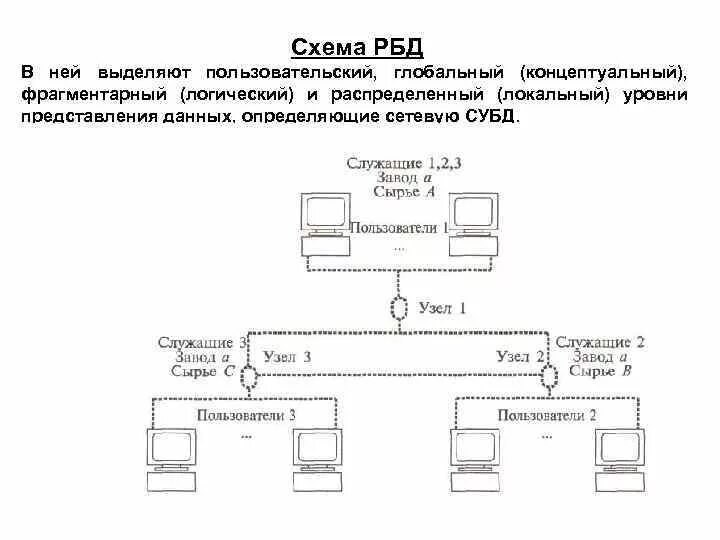 Схема РБД

В ней выделяют пользовательский, глобальный (концептуальный), фрагментарный (логический) и распределенный (локальный) уровни представления данных, определяющие сетевую СУБД.

Служащие 1,2,3
Завод a
Сырье A

Пользователи 1
...

Узел 1

Служащие 3
Завод a
Сырье C

Узел 3

Узел 2

Служащие 2
Завод a
Сырье B

Пользователи 3
...

Пользователи 2
...